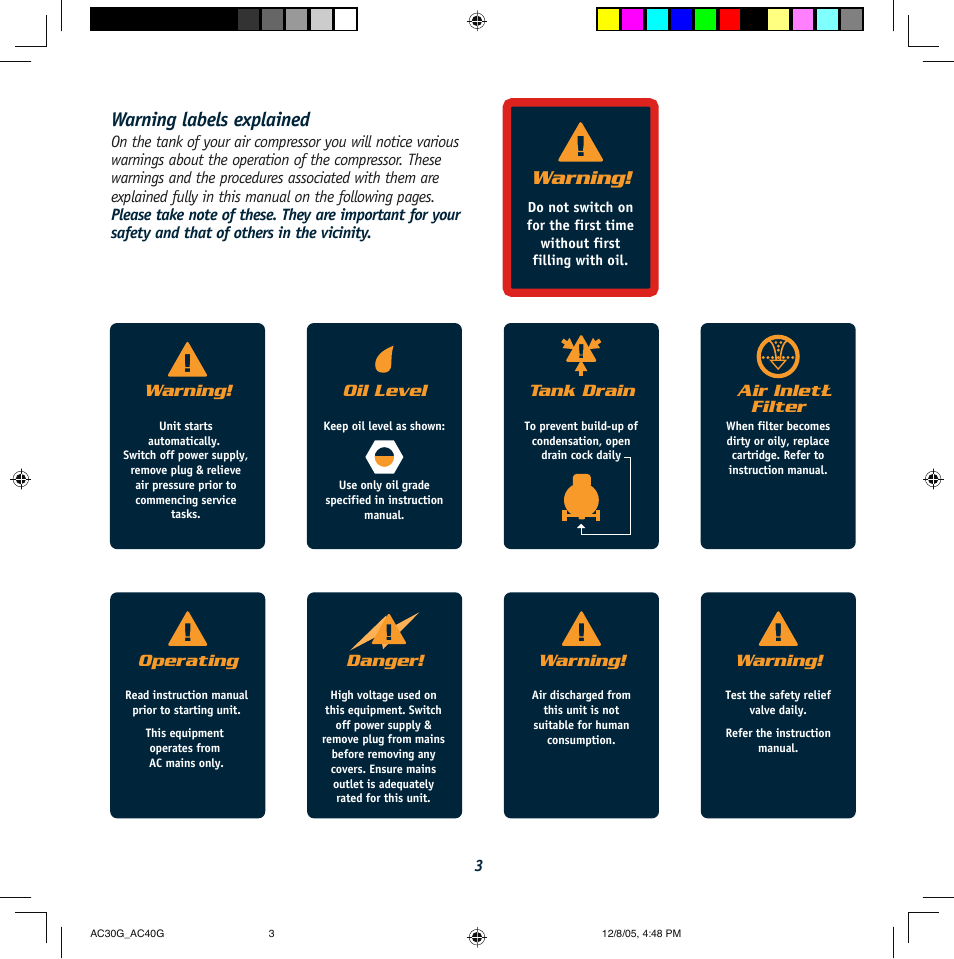 Warning labels explained

On the tank of your air compressor you will notice various warnings about the operation of the compressor. These warnings and the procedures associated with them are explained fully in this manual on the following pages. Please take note of these. They are important for your safety and that of others in the vicinity.

Warning!

Do not switch on for the first time without first filling with oil.

Warning!

Unit starts automatically. Switch off power supply, remove plug & relieve air pressure prior to commencing service tasks.

Oil Level

Keep oil level as shown:

Use only oil grade specified in instruction manual.

Tank Drain

To prevent build-up of condensation, open drain cock daily

Air Inlet Filter

When filter becomes dirty or oily, replace cartridge. Refer to instruction manual.

Operating

Read instruction manual prior to starting unit.

This equipment operates from AC mains only.

Danger!

High voltage used on this equipment. Switch off power supply & remove plug from mains before removing any covers. Ensure mains outlet is adequately rated for this unit.

Warning!

Air discharged from this unit is not suitable for human consumption.

Warning!

Test the safety relief valve daily.

Refer the instruction manual.

3

AC30G_AC40G 3 12/8/05, 4:48 PM